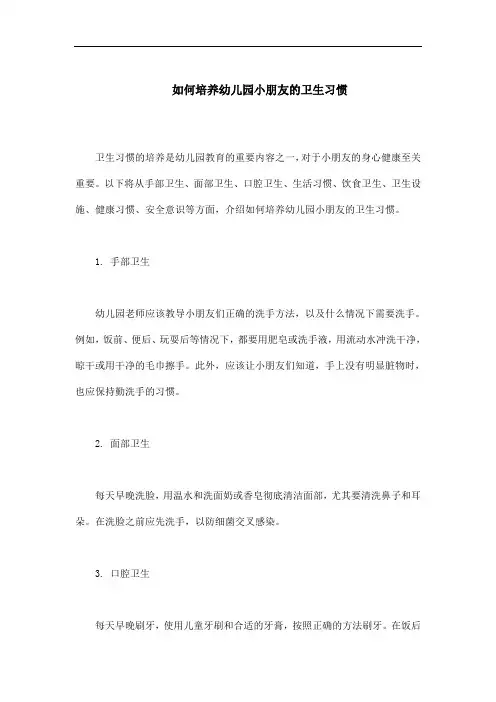 如何培养幼儿园小朋友的卫生习惯

卫生习惯的培养是幼儿园教育的重要内容之一，对于小朋友的身心健康至关重要。以下将从手部卫生、面部卫生、口腔卫生、生活习惯、饮食卫生、卫生设施、健康习惯、安全意识等方面，介绍如何培养幼儿园小朋友的卫生习惯。

1. 手部卫生

幼儿园老师应该教导小朋友们正确的洗手方法，以及什么情况下需要洗手。例如，饭前、便后、玩耍后等情况下，都要用肥皂或洗手液，用流动水冲洗干净，晾干或用干净的毛巾擦手。此外，应该让小朋友们知道，手上没有明显脏物时，也应保持勤洗手的习惯。

2. 面部卫生

每天早晚洗脸，用温水和洗面奶或香皂彻底清洁面部，尤其要清洗鼻子和耳朵。在洗脸之前应先洗手，以防细菌交叉感染。

3. 口腔卫生

每天早晚刷牙，使用儿童牙刷和合适的牙膏，按照正确的方法刷牙。在饭后